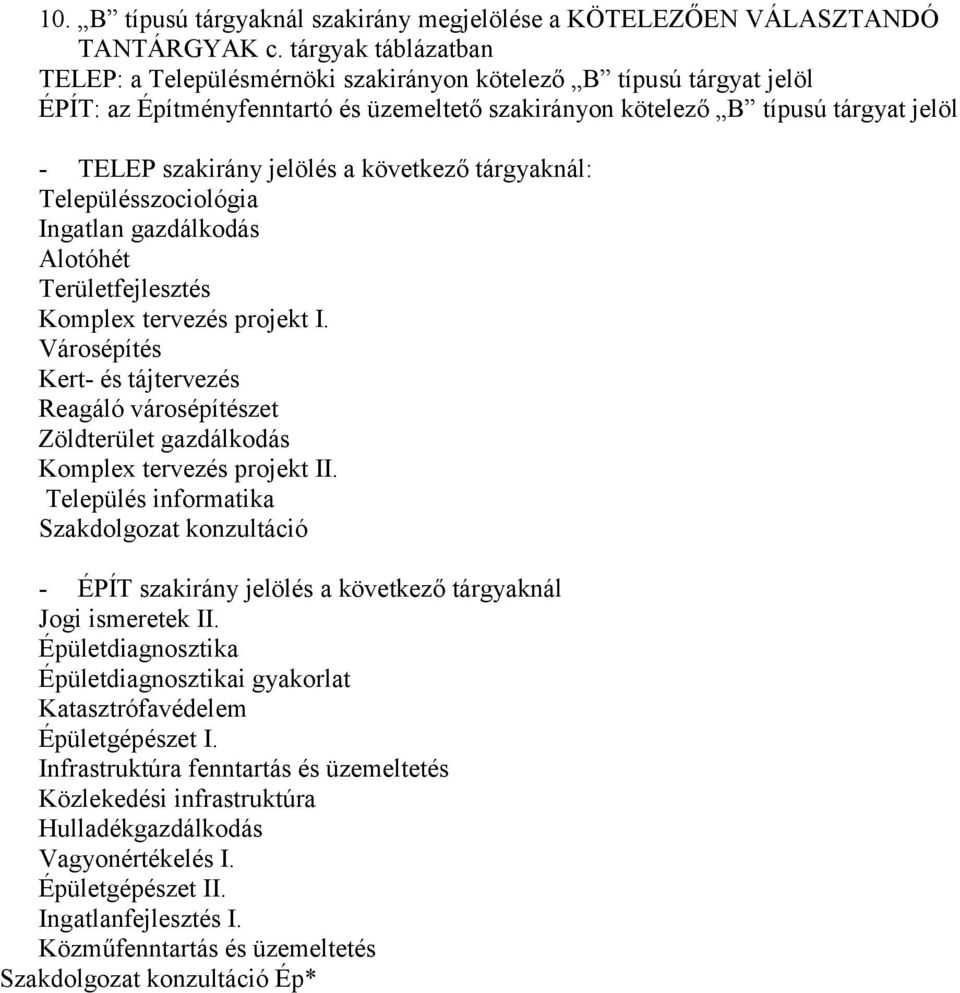 10. „B” típusú tárgyaknál szakirány megjelölése a KÖTELEZŐEN VÁLASZTANDÓ TANTÁRGYAK c. tárgyak táblázatban
TELEP: a Településmérnöki szakirányon kötelező „B” típusú tárgyat jelöl
ÉPÍT: az Építményfenntartó és üzemeltető szakirányon kötelező „B” típusú tárgyat jelöl

- TELEP szakirány jelölés a következő tárgyaknál:
Településszociológia
Ingatlan gazdálkodás
Alotóhét
Területfejlesztés
Komplex tervezés projekt I.
Városépítés
Kert- és tájtervezés
Reagáló városépítészet
Zöldterület gazdálkodás
Komplex tervezés projekt II.
Település informatika
Szakdolgozat konzultáció

- ÉPÍT szakirány jelölés a következő tárgyaknál
Jogi ismeretek II.
Épületdiagnosztika
Épületdiagnosztikai gyakorlat
Katasztrófavédelem
Épületgépészet I.
Infrastruktúra fenntartás és üzemeltetés
Közlekedési infrastruktúra
Hulladékgazdálkodás
Vagyonértékelés I.
Épületgépészet II.
Ingatlanfejlesztés I.
Közműfenntartás és üzemeltetés
Szakdolgozat konzultáció Ép*